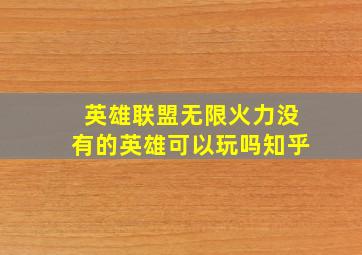 英雄联盟无限火力没有的英雄可以玩吗知乎